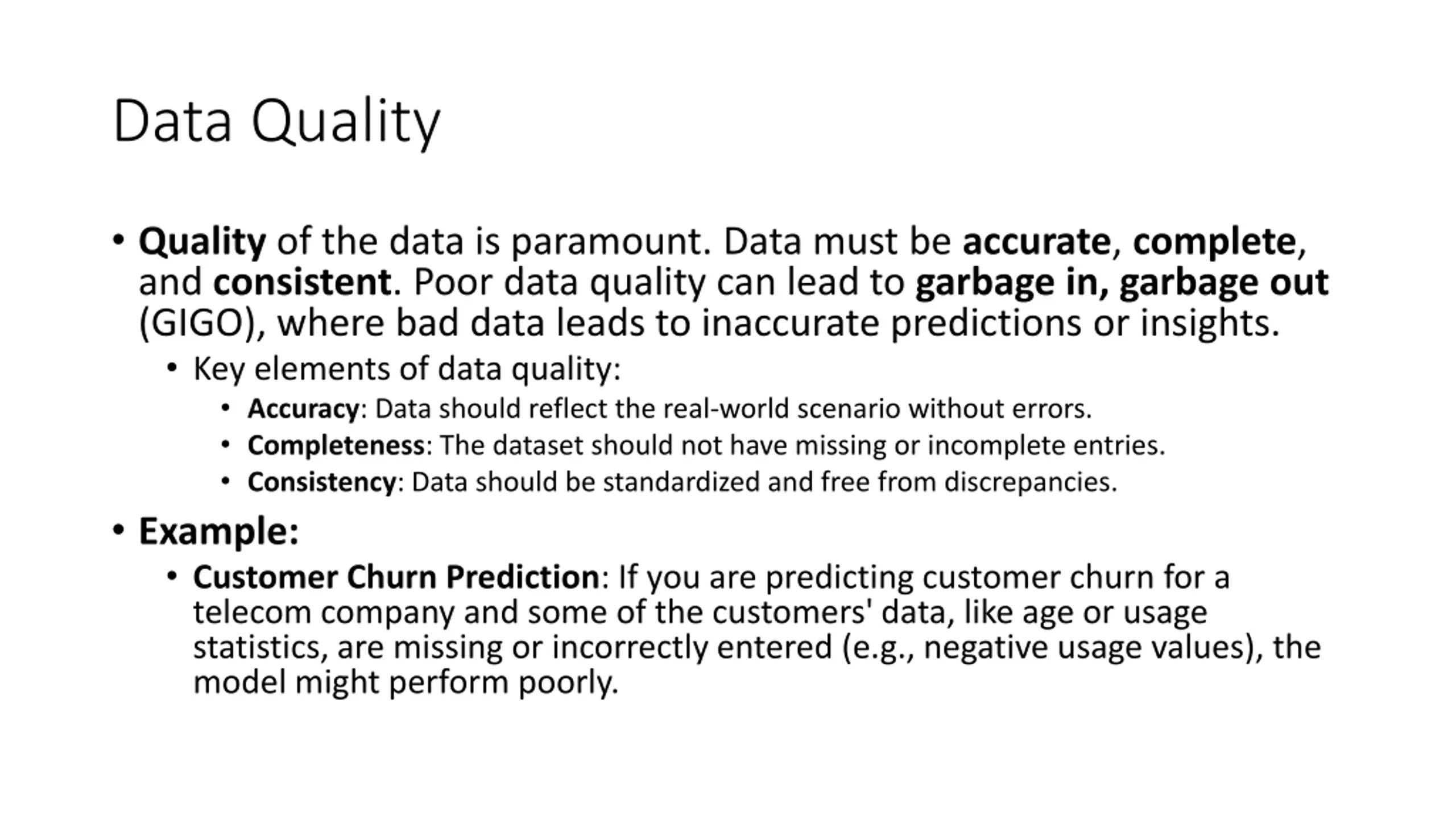 Data Quality

• Quality of the data is paramount. Data must be accurate, complete, and consistent. Poor data quality can lead to garbage in, garbage out (GIGO), where bad data leads to inaccurate predictions or insights.
• Key elements of data quality:
• Accuracy: Data should reflect the real-world scenario without errors.
• Completeness: The dataset should not have missing or incomplete entries.
• Consistency: Data should be standardized and free from discrepancies.
• Example:
• Customer Churn Prediction: If you are predicting customer churn for a telecom company and some of the customers' data, like age or usage statistics, are missing or incorrectly entered (e.g., negative usage values), the model might perform poorly.